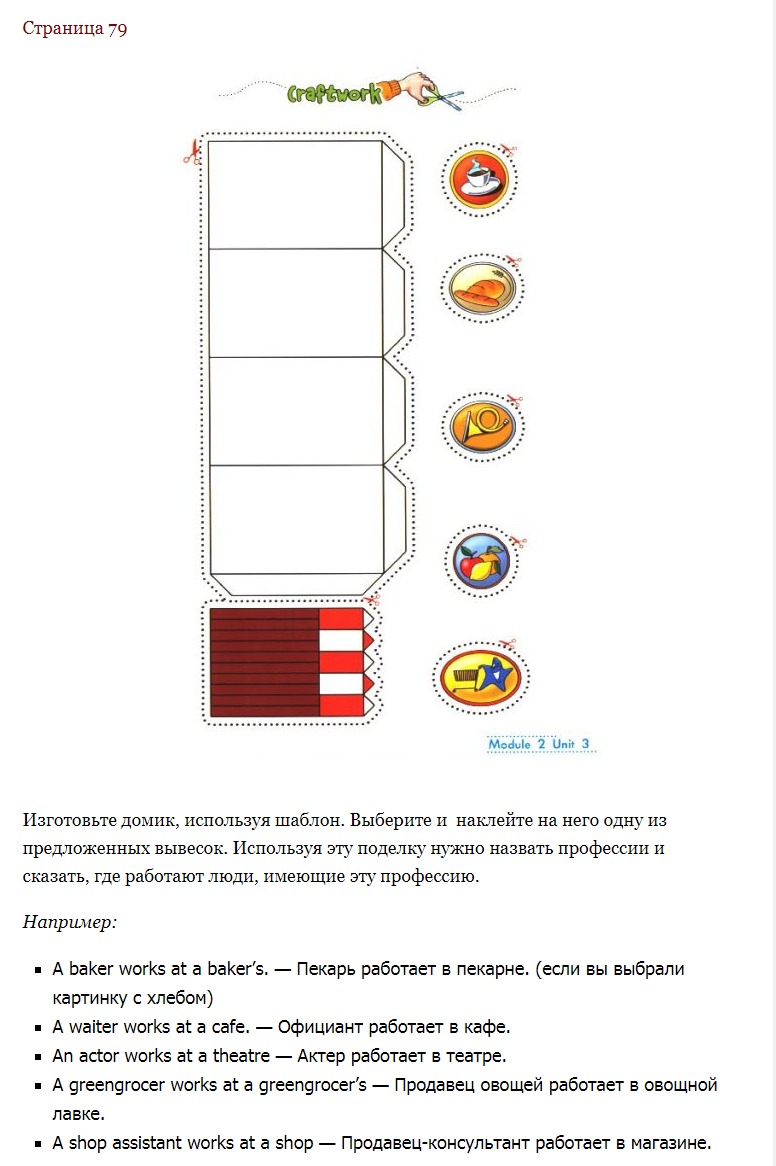 Страница 79

Craftwork

Module 2 Unit 3

Изготовьте домик, используя шаблон. Выберите и наклейте на него одну из предложенных вывесок. Используя эту поделку нужно назвать профессии и сказать, где работают люди, имеющие эту профессию.

Например:

- A baker works at a baker's. — Пекарь работает в пекарне. (если вы выбрали картинку с хлебом)
- A waiter works at a cafe. — Официант работает в кафе.
- An actor works at a theatre — Актер работает в театре.
- A greengrocer works at a greengrocer's — Продавец овощей работает в овощной лавке.
- A shop assistant works at a shop — Продавец-консультант работает в магазине.